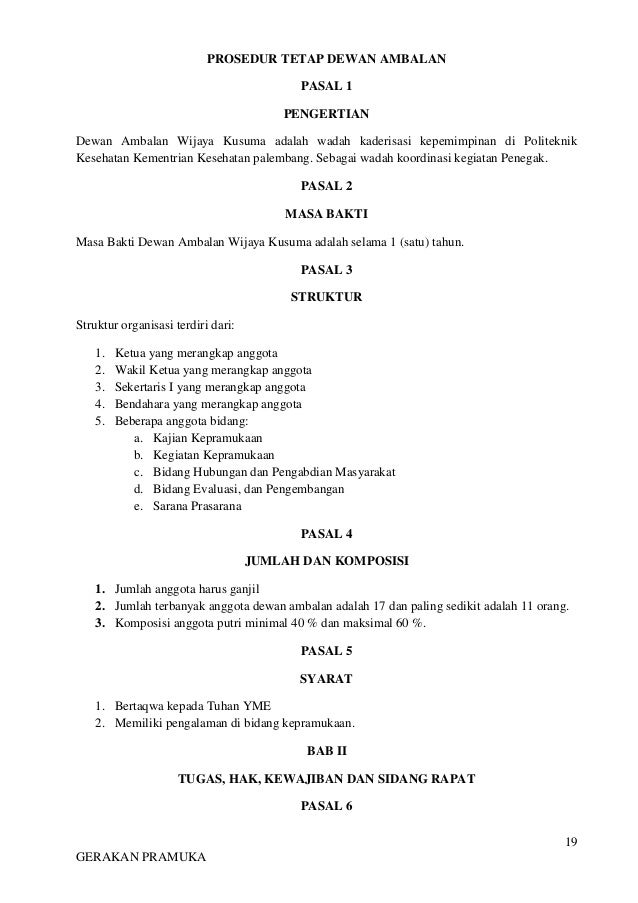 PROSEDUR TETAP DEWAN AMBALAN

PASAL 1

PENGERTIAN

Dewan Ambalan Wijaya Kusuma adalah wadah kaderisasi kepemimpinan di Politeknik Kesehatan Kementrian Kesehatan palembang. Sebagai wadah koordinasi kegiatan Penegak.

PASAL 2

MASA BAKTI

Masa Bakti Dewan Ambalan Wijaya Kusuma adalah selama 1 (satu) tahun.

PASAL 3

STRUKTUR

Struktur organisasi terdiri dari:

1. Ketua yang merangkap anggota
2. Wakil Ketua yang merangkap anggota
3. Sekertaris I yang merangkap anggota
4. Bendahara yang merangkap anggota
5. Beberapa anggota bidang:
   a. Kajian Kepramukaan
   b. Kegiatan Kepramukaan
   c. Bidang Hubungan dan Pengabdian Masyarakat
   d. Bidang Evaluasi, dan Pengembangan
   e. Sarana Prasarana

PASAL 4

JUMLAH DAN KOMPOSISI

1. Jumlah anggota harus ganjil
2. Jumlah terbanyak anggota dewan ambalan adalah 17 dan paling sedikit adalah 11 orang.
3. Komposisi anggota putri minimal 40 % dan maksimal 60 %.

PASAL 5

SYARAT

1. Bertaqwa kepada Tuhan YME
2. Memiliki pengalaman di bidang kepramukaan.

BAB II

TUGAS, HAK, KEWAJIBAN DAN SIDANG RAPAT

PASAL 6

19

GERAKAN PRAMUKA